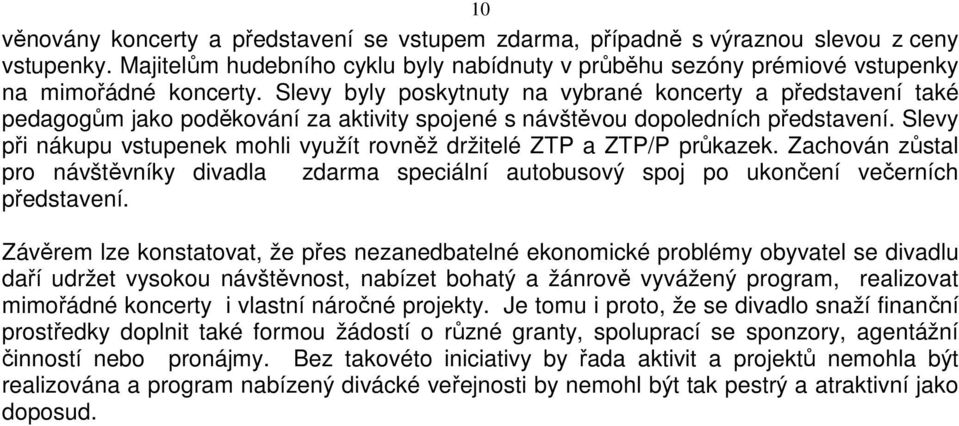 10

věnovány koncerty a představení se vstupem zdarma, případně s výraznou slevou z ceny vstupenky. Majitelům hudebního cyklu byly nabídnuty v průběhu sezóny prémiové vstupenky na mimořádné koncerty. Slevy byly poskytnuty na vybrané koncerty a představení také pedagogům jako poděkování za aktivity spojené s návštěvou dopoledních představení. Slevy při nákupu vstupenek mohli využít rovněž držitelé ZTP a ZTP/P průkazek. Zachován zůstal pro návštěvníky divadla zdarma speciální autobusový spoj po ukončení večerních představení.

Závěrem lze konstatovat, že přes nezanedbatelné ekonomické problémy obyvatel se divadlu daří udržet vysokou návštěvnost, nabízet bohatý a žánrově vyvážený program, realizovat mimořádné koncerty i vlastní náročné projekty. Je tomu i proto, že se divadlo snaží finanční prostředky doplnit také formou žádostí o různé granty, spoluprací se sponzory, agentážní činností nebo pronájmy. Bez takovéto iniciativy by řada aktivit a projektů nemohla být realizována a program nabízený divácké veřejnosti by nemohl být tak pestrý a atraktivní jako doposud.